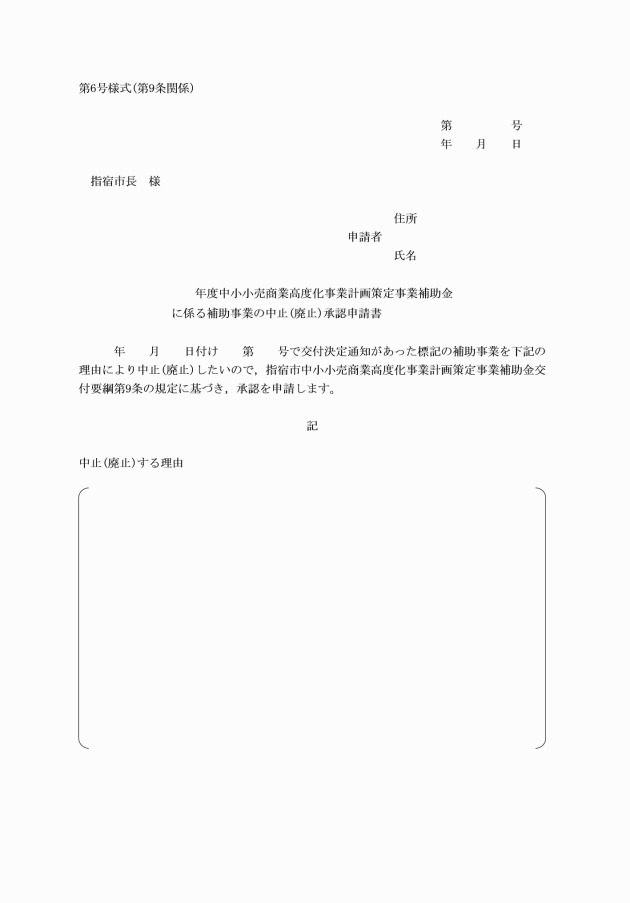 第6号様式(第9条関係)

第　　　号
年　　月　　日

指宿市長　様

住所
申請者
氏名

年度中小小売商業高度化事業計画策定事業補助金
に係る補助事業の中止(廃止)承認申請書

年　　月　　日付け　　第　　号で交付決定通知があった標記の補助事業を下記の理由により中止(廃止)したいので，指宿市中小小売商業高度化事業計画策定事業補助金交付要綱第9条の規定に基づき，承認を申請します。

記

中止(廃止)する理由